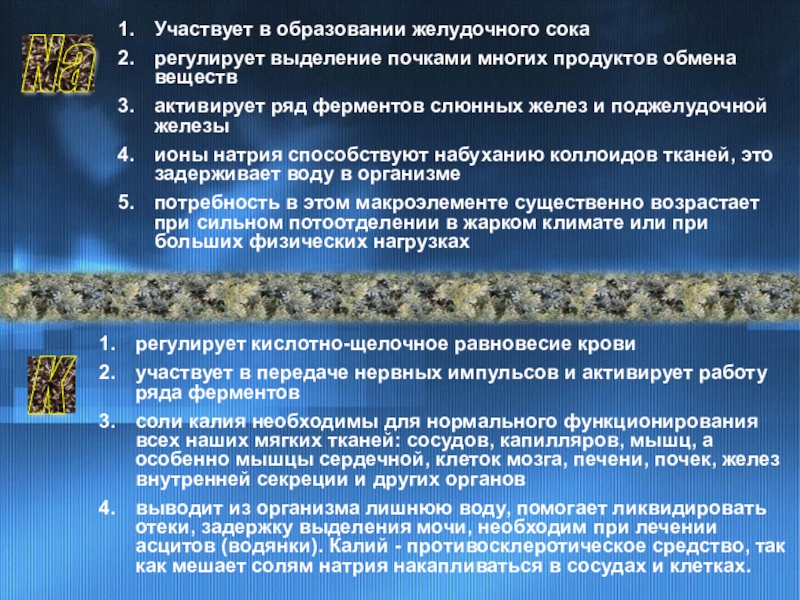 Na

1. Участвует в образовании желудочного сока
2. регулирует выделение почками многих продуктов обмена веществ
3. активирует ряд ферментов слюнных желез и поджелудочной железы
4. ионы натрия способствуют набуханию коллоидов тканей, это задерживает воду в организме
5. потребность в этом макроэлементе существенно возрастает при сильном потоотделении в жарком климате или при больших физических нагрузках

K

1. регулирует кислотно-щелочное равновесие крови
2. участвует в передаче нервных импульсов и активирует работу ряда ферментов
3. соли калия необходимы для нормального функционирования всех наших мягких тканей: сосудов, капилляров, мышц, а особенно мышцы сердечной, клеток мозга, печени, почек, желез внутренней секреции и других органов
4. выводит из организма лишнюю воду, помогает ликвидировать отеки, задержку выделения мочи, необходим при лечении асцитов (водянки). Калий - противосклеротическое средство, так как мешает солям натрия накапливаться в сосудах и клетках.